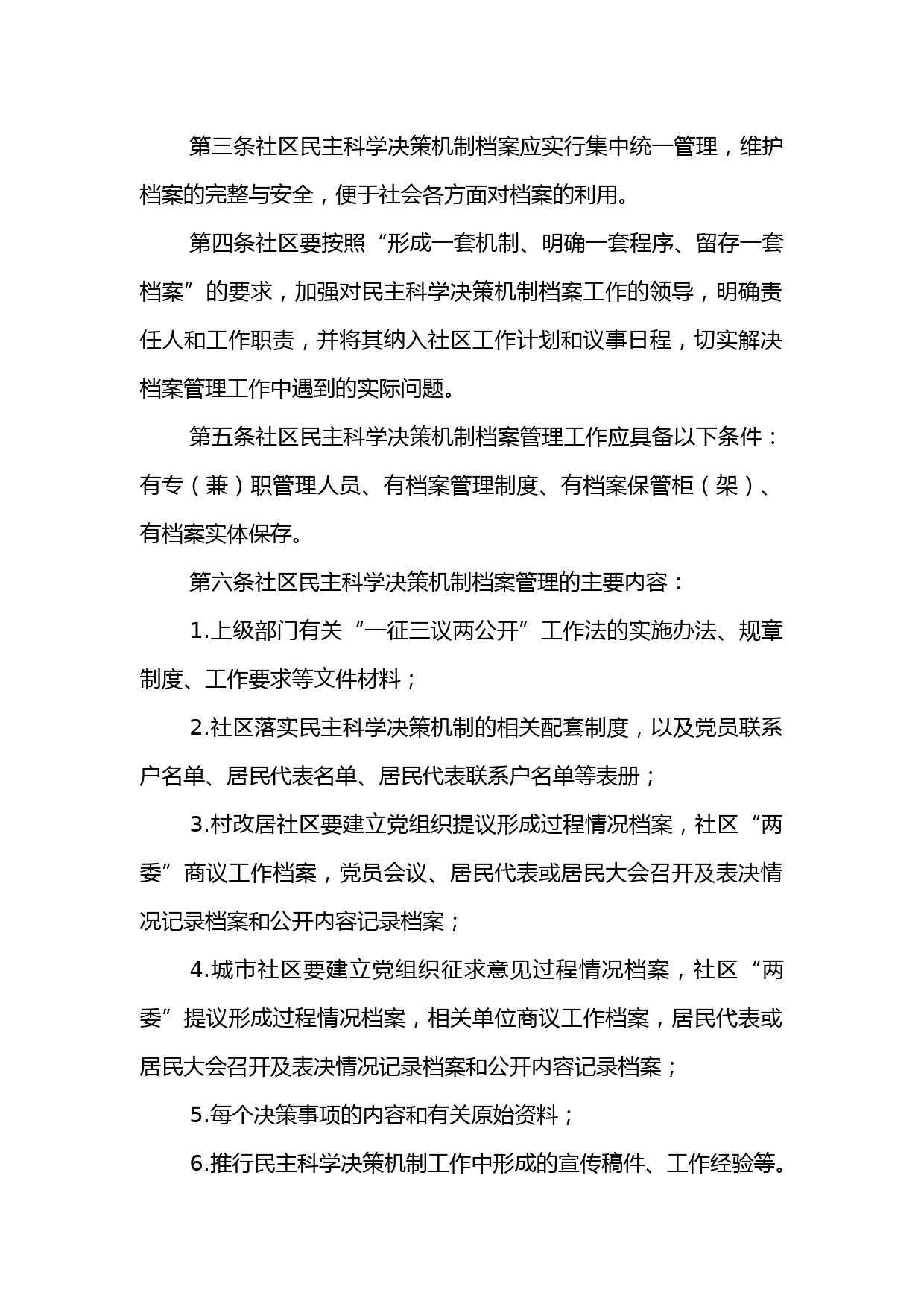 第三条社区民主科学决策机制档案应实行集中统一管理，维护档案的完整与安全，便于社会各方面对档案的利用。

第四条社区要按照“形成一套机制、明确一套程序、留存一套档案”的要求，加强对民主科学决策机制档案工作的领导，明确责任人和工作职责，并将其纳入社区工作计划和议事日程，切实解决档案管理工作中遇到的实际问题。

第五条社区民主科学决策机制档案管理工作应具备以下条件：有专（兼）职管理人员、有档案管理制度、有档案保管柜（架）、有档案实体保存。

第六条社区民主科学决策机制档案管理的主要内容：

1.上级部门有关“一征三议两公开”工作法的实施办法、规章制度、工作要求等文件材料；

2.社区落实民主科学决策机制的相关配套制度，以及党员联系户名单、居民代表名单、居民代表联系户名单等表册；

3.村改居社区要建立党组织提议形成过程情况档案，社区“两委”商议工作档案，党员会议、居民代表或居民大会召开及表决情况记录档案和公开内容记录档案；

4.城市社区要建立党组织征求意见过程情况档案，社区“两委”提议形成过程情况档案，相关单位商议工作档案，居民代表或居民大会召开及表决情况记录档案和公开内容记录档案；

5.每个决策事项的内容和有关原始资料；

6.推行民主科学决策机制工作中形成的宣传稿件、工作经验等。